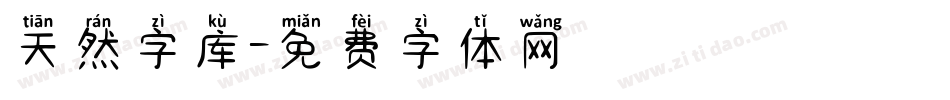 tiān rán zì kù miǎn fèi zì tǐ wǎng
天然字库-免费字体网
www.zitidao.com